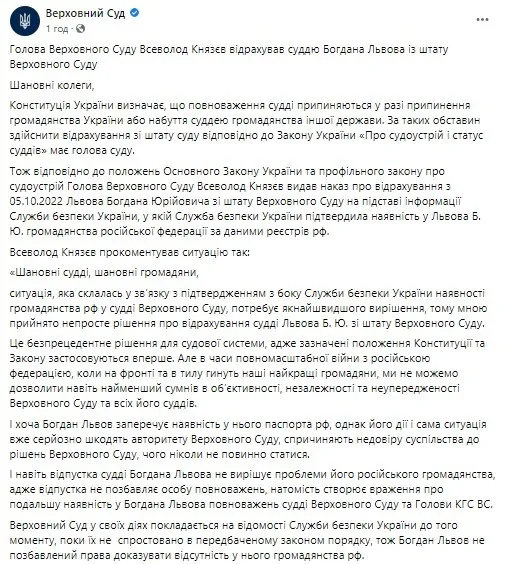 Верховний Суд
1 год ·
...

Голова Верховного Суду Всеволод Князєв відрахував суддю Богдана Львова із штату Верховного Суду

Шановні колеги,

Конституція України визначає, що повноваження судді припиняються у разі припинення громадянства України або набуття суддею громадянства іншої держави. За таких обставин здійснити відрахування зі штату суду відповідно до Закону України «Про судоустрій і статус суддів» має голова суду.

Тож відповідно до положень Основного Закону України та профільного закону про судоустрій Голова Верховного Суду Всеволод Князєв видав наказ про відрахування з 05.10.2022 Львова Богдана Юрійовича зі штату Верховного Суду на підставі інформації Служби безпеки України, у якій Служба безпеки України підтвердила наявність у Львова Б. Ю. громадянства російської федерації за даними реєстрів рф.

Всеволод Князєв прокоментував ситуацію так:

«Шановні судді, шановні громадяни,

ситуація, яка склалась у зв'язку з підтвердженням з боку Служби безпеки України наявності громадянства рф у судді Верховного Суду, потребує якнайшвидшого вирішення, тому мною прийнято непросте рішення про відрахування судді Львова Б. Ю. зі штату Верховного Суду.

Це безпрецедентне рішення для судової системи, адже зазначені положення Конституції та Закону застосовуються вперше. Але в часи повномасштабної війни з російською федерацією, коли на фронті та в тилу гинуть наші найкращі громадяни, ми не можемо дозволити навіть найменший сумнів в об'єктивності, незалежності та неупередженості Верховного Суду та всіх його суддів.

І хоча Богдан Львов заперечує наявність у нього паспорта рф, однак його дії і сама ситуація вже серйозно шкодять авторитету Верховного Суду, спричиняють недовіру суспільства до рішень Верховного Суду, чого ніколи не повинно статися.

І навіть відпустка судді Богдана Львова не вирішує проблеми його російського громадянства, адже відпустка не позбавляє особу повноважень, натомість створює враження про подальшу наявність у Богдана Львова повноважень судді Верховного Суду та Голови КГС ВС.

Верховний Суд у своїх діях покладається на відомості Служби безпеки України до того моменту, поки їх не спростовано в передбаченому законом порядку, тож Богдан Львов не позбавлений права доказувати відсутність у нього громадянства рф.